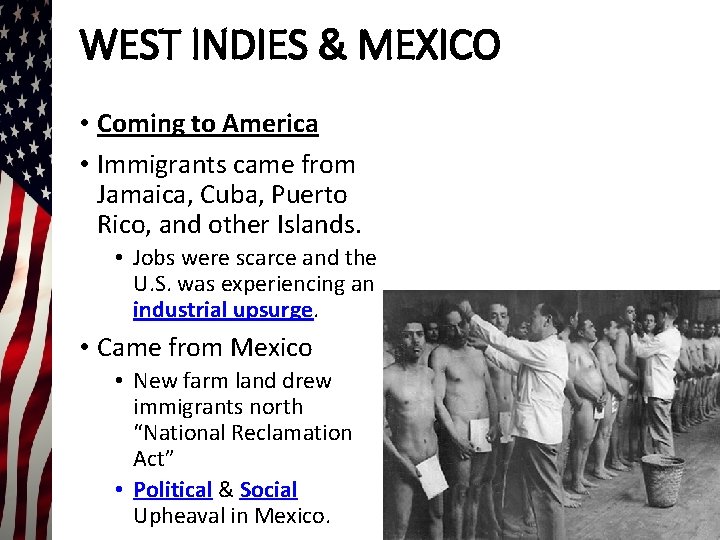 WEST INDIES & MEXICO

• Coming to America

• Immigrants came from Jamaica, Cuba, Puerto Rico, and other Islands.

• Jobs were scarce and the U.S. was experiencing an industrial upsurge.

• Came from Mexico

• New farm land drew immigrants north "National Reclamation Act"

• Political & Social Upheaval in Mexico.